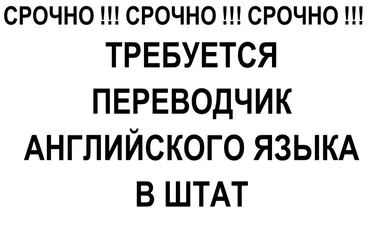 СРОЧНО !!! СРОЧНО !!! СРОЧНО !!!
ТРЕБУЕТСЯ
ПЕРЕВОДЧИК
АНГЛИЙСКОГО ЯЗЫКА
В ШТАТ